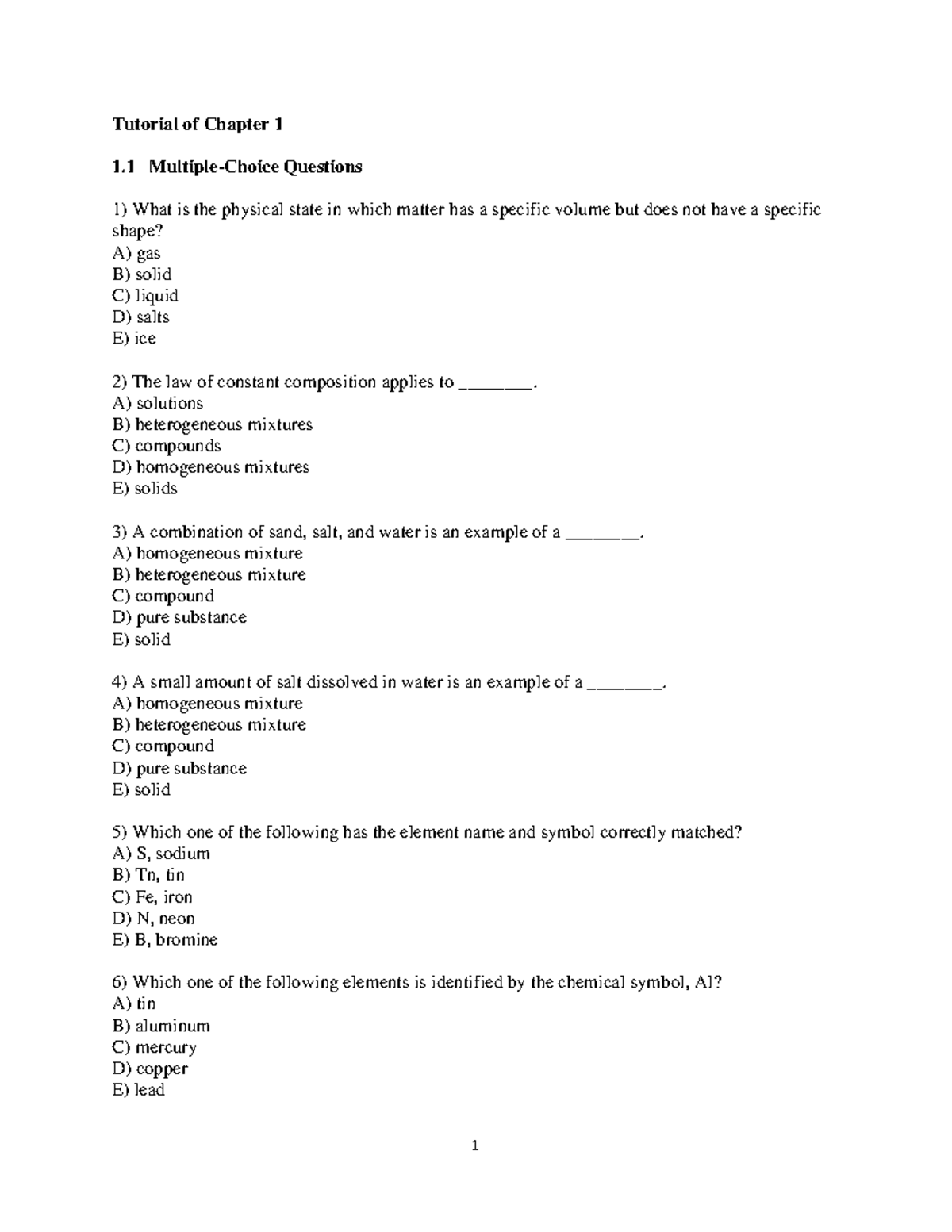 Tutorial of Chapter 1

1.1 Multiple-Choice Questions

1) What is the physical state in which matter has a specific volume but does not have a specific shape?
A) gas
B) solid
C) liquid
D) salts
E) ice

2) The law of constant composition applies to ____.
A) solutions
B) heterogeneous mixtures
C) compounds
D) homogeneous mixtures
E) solids

3) A combination of sand, salt, and water is an example of a ____.
A) homogeneous mixture
B) heterogeneous mixture
C) compound
D) pure substance
E) solid

4) A small amount of salt dissolved in water is an example of a ____.
A) homogeneous mixture
B) heterogeneous mixture
C) compound
D) pure substance
E) solid

5) Which one of the following has the element name and symbol correctly matched?
A) S, sodium
B) Tn, tin
C) Fe, iron
D) N, neon
E) B, bromine

6) Which one of the following elements is identified by the chemical symbol, Al?
A) tin
B) aluminum
C) mercury
D) copper
E) lead

1